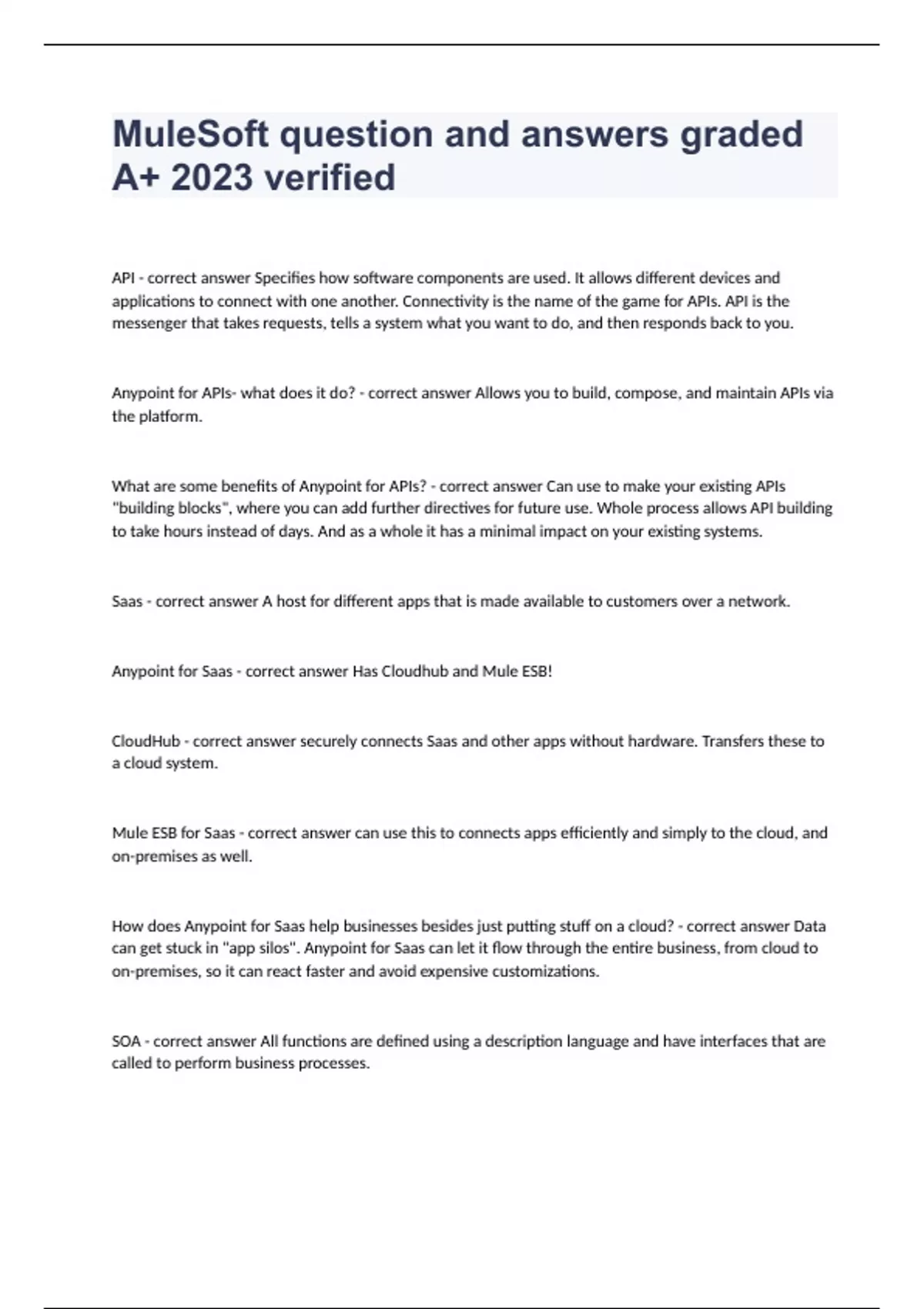 MuleSoft question and answers graded A+ 2023 verified

API - correct answer Specifies how software components are used. It allows different devices and applications to connect with one another. Connectivity is the name of the game for APIs. API is the messenger that takes requests, tells a system what you want to do, and then responds back to you.

Anypoint for APIs- what does it do? - correct answer Allows you to build, compose, and maintain APIs via the platform.

What are some benefits of Anypoint for APIs? - correct answer Can use to make your existing APIs "building blocks", where you can add further directives for future use. Whole process allows API building to take hours instead of days. And as a whole it has a minimal impact on your existing systems.

Saas - correct answer A host for different apps that is made available to customers over a network.

Anypoint for Saas - correct answer Has Cloudhub and Mule ESB!

CloudHub - correct answer securely connects Saas and other apps without hardware. Transfers these to a cloud system.

Mule ESB for Saas - correct answer can use this to connects apps efficiently and simply to the cloud, and on-premises as well.

How does Anypoint for Saas help businesses besides just putting stuff on a cloud? - correct answer Data can get stuck in "app silos". Anypoint for Saas can let it flow through the entire business, from cloud to on-premises, so it can react faster and avoid expensive customizations.

SOA - correct answer All functions are defined using a description language and have interfaces that are called to perform business processes.